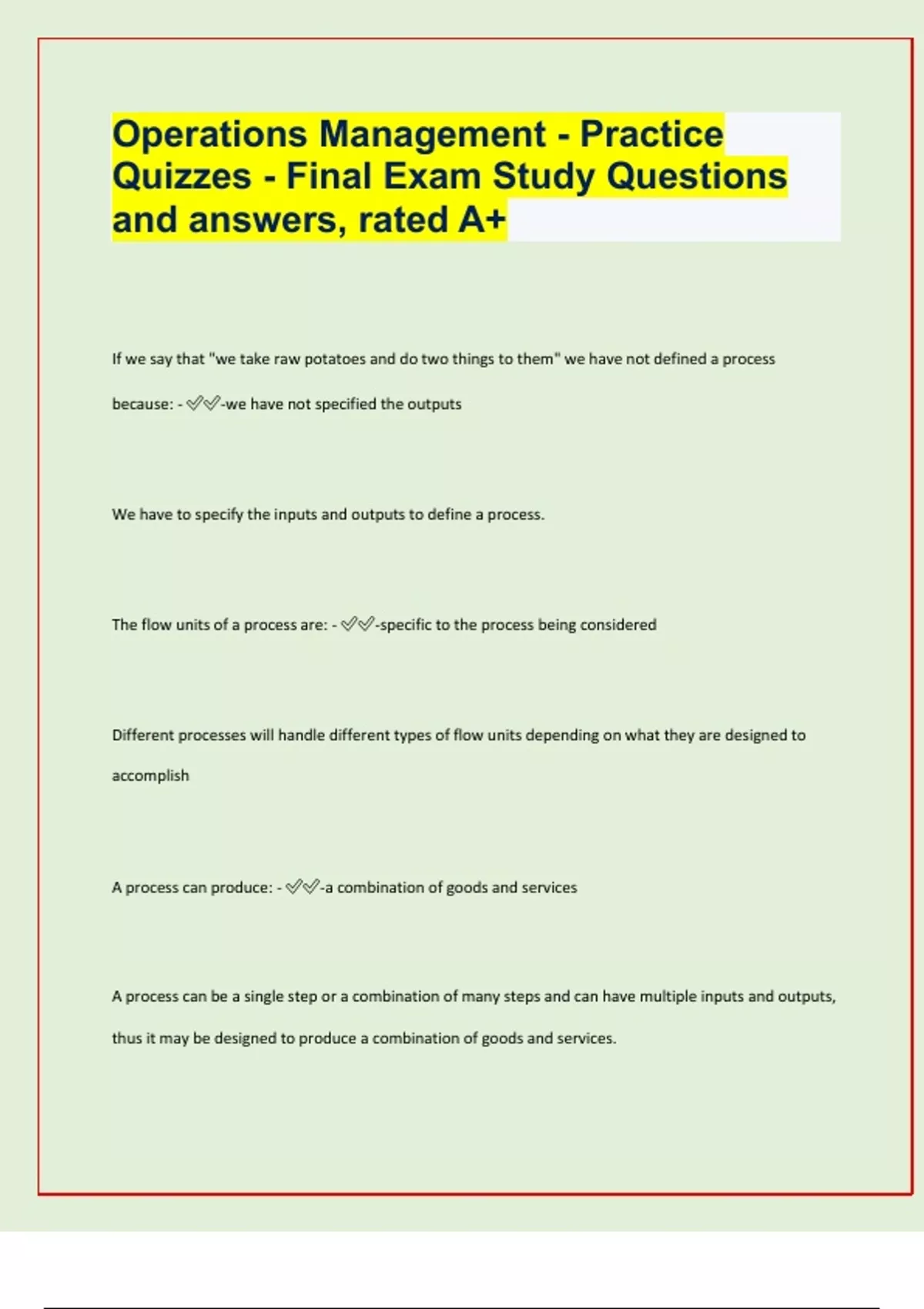 Operations Management - Practice Quizzes - Final Exam Study Questions and answers, rated A+

If we say that "we take raw potatoes and do two things to them" we have not defined a process because: - ✅✅-we have not specified the outputs

We have to specify the inputs and outputs to define a process.

The flow units of a process are: - ✅✅-specific to the process being considered

Different processes will handle different types of flow units depending on what they are designed to accomplish

A process can produce: - ✅✅-a combination of goods and services

A process can be a single step or a combination of many steps and can have multiple inputs and outputs, thus it may be designed to produce a combination of goods and services.